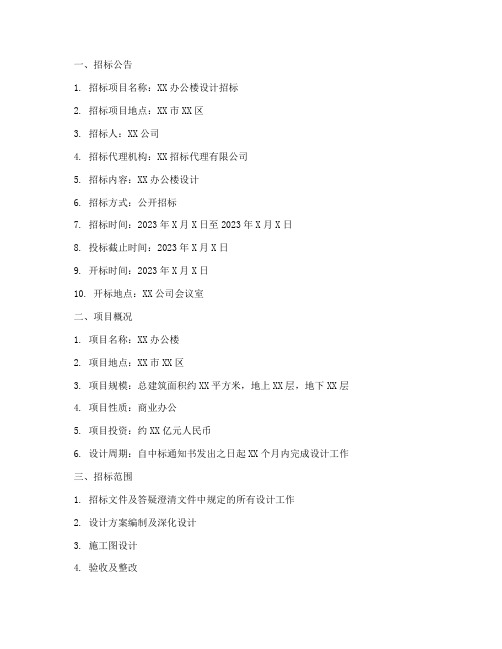 一、招标公告

1. 招标项目名称：XX办公楼设计招标

2. 招标项目地点：XX市XX区

3. 招标人：XX公司

4. 招标代理机构：XX招标代理有限公司

5. 招标内容：XX办公楼设计

6. 招标方式：公开招标

7. 招标时间：2023年X月X日至2023年X月X日

8. 投标截止时间：2023年X月X日

9. 开标时间：2023年X月X日

10. 开标地点：XX公司会议室

二、项目概况

1. 项目名称：XX办公楼

2. 项目地点：XX市XX区

3. 项目规模：总建筑面积约XX平方米，地上XX层，地下XX层

4. 项目性质：商业办公

5. 项目投资：约XX亿元人民币

6. 设计周期：自中标通知书发出之日起XX个月内完成设计工作

三、招标范围

1. 招标文件及答疑澄清文件中规定的所有设计工作

2. 设计方案编制及深化设计

3. 施工图设计

4. 验收及整改